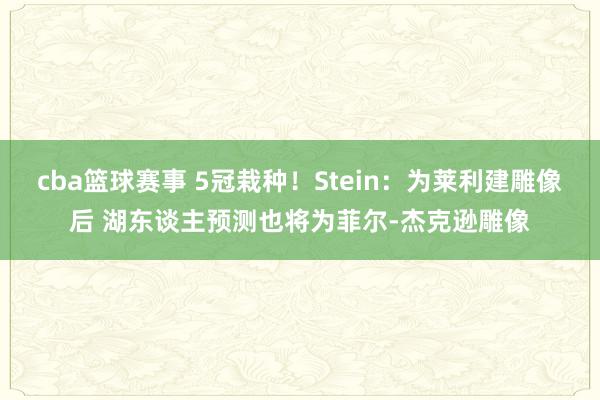 cba篮球赛事 5冠栽种！Stein：为莱利建雕像后 湖东谈主预测也将为菲尔-杰克逊雕像